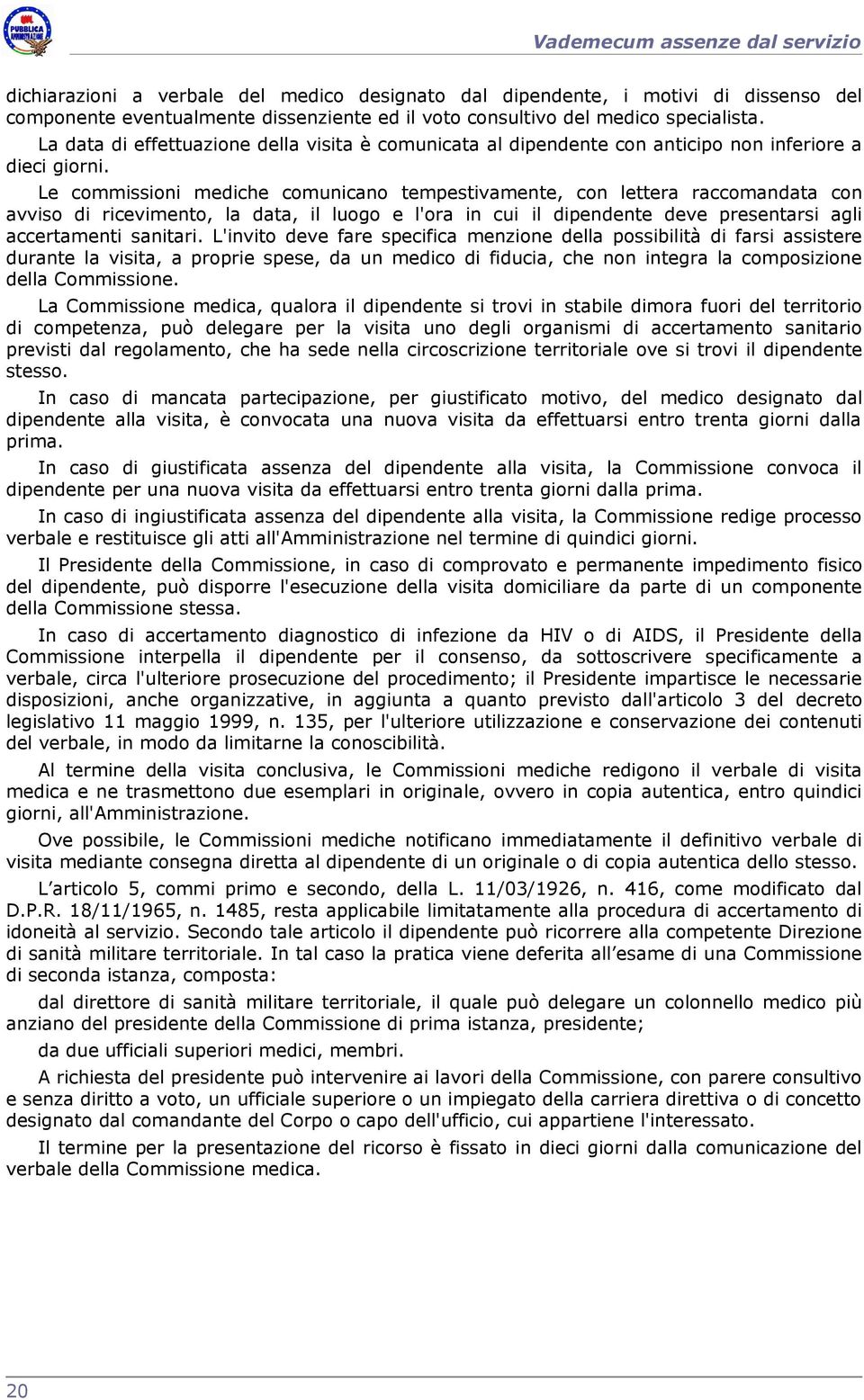 PUBBLICA AMMINISTRAZIONE

Vademecum assenze dal servizio

dichiarazioni a verbale del medico designato dal dipendente, i motivi di dissenso del componente eventualmente dissenziente ed il voto consultivo del medico specialista.

La data di effettuazione della visita è comunicata al dipendente con anticipo non inferiore a dieci giorni.

Le commissioni mediche comunicano tempestivamente, con lettera raccomandata con avviso di ricevimento, la data, il luogo e l'ora in cui il dipendente deve presentarsi agli accertamenti sanitari. L'invito deve fare specifica menzione della possibilità di farsi assistere durante la visita, a proprie spese, da un medico di fiducia, che non integra la composizione della Commissione.

La Commissione medica, qualora il dipendente si trovi in stabile dimora fuori del territorio di competenza, può delegare per la visita uno degli organismi di accertamento sanitario previsti dal regolamento, che ha sede nella circoscrizione territoriale ove si trovi il dipendente stesso.

In caso di mancata partecipazione, per giustificato motivo, del medico designato dal dipendente alla visita, è convocata una nuova visita da effettuarsi entro trenta giorni dalla prima.

In caso di giustificata assenza del dipendente alla visita, la Commissione convoca il dipendente per una nuova visita da effettuarsi entro trenta giorni dalla prima.

In caso di ingiustificata assenza del dipendente alla visita, la Commissione redige processo verbale e restituisce gli atti all'Amministrazione nel termine di quindici giorni.

Il Presidente della Commissione, in caso di comprovato e permanente impedimento fisico del dipendente, può disporre l'esecuzione della visita domiciliare da parte di un componente della Commissione stessa.

In caso di accertamento diagnostico di infezione da HIV o di AIDS, il Presidente della Commissione interpella il dipendente per il consenso, da sottoscrivere specificamente a verbale, circa l'ulteriore prosecuzione del procedimento; il Presidente impartisce le necessarie disposizioni, anche organizzative, in aggiunta a quanto previsto dall'articolo 3 del decreto legislativo 11 maggio 1999, n. 135, per l'ulteriore utilizzazione e conservazione dei contenuti del verbale, in modo da limitarne la conoscibilità.

Al termine della visita conclusiva, le Commissioni mediche redigono il verbale di visita medica e ne trasmettono due esemplari in originale, ovvero in copia autentica, entro quindici giorni, all'Amministrazione.

Ove possibile, le Commissioni mediche notificano immediatamente il definitivo verbale di visita mediante consegna diretta al dipendente di un originale o di copia autentica dello stesso.

L’articolo 5, commi primo e secondo, della L. 11/03/1926, n. 416, come modificato dal D.P.R. 18/11/1965, n. 1485, resta applicabile limitatamente alla procedura di accertamento di idoneità al servizio. Secondo tale articolo il dipendente può ricorrere alla competente Direzione di sanità militare territoriale. In tal caso la pratica viene deferita all’esame di una Commissione di seconda istanza, composta:

dal direttore di sanità militare territoriale, il quale può delegare un colonnello medico più anziano del presidente della Commissione di prima istanza, presidente;

da due ufficiali superiori medici, membri.

A richiesta del presidente può intervenire ai lavori della Commissione, con parere consultivo e senza diritto a voto, un ufficiale superiore o un impiegato della carriera direttiva o di concetto designato dal comandante del Corpo o capo dell'ufficio, cui appartiene l'interessato.

Il termine per la presentazione del ricorso è fissato in dieci giorni dalla comunicazione del verbale della Commissione medica.

20